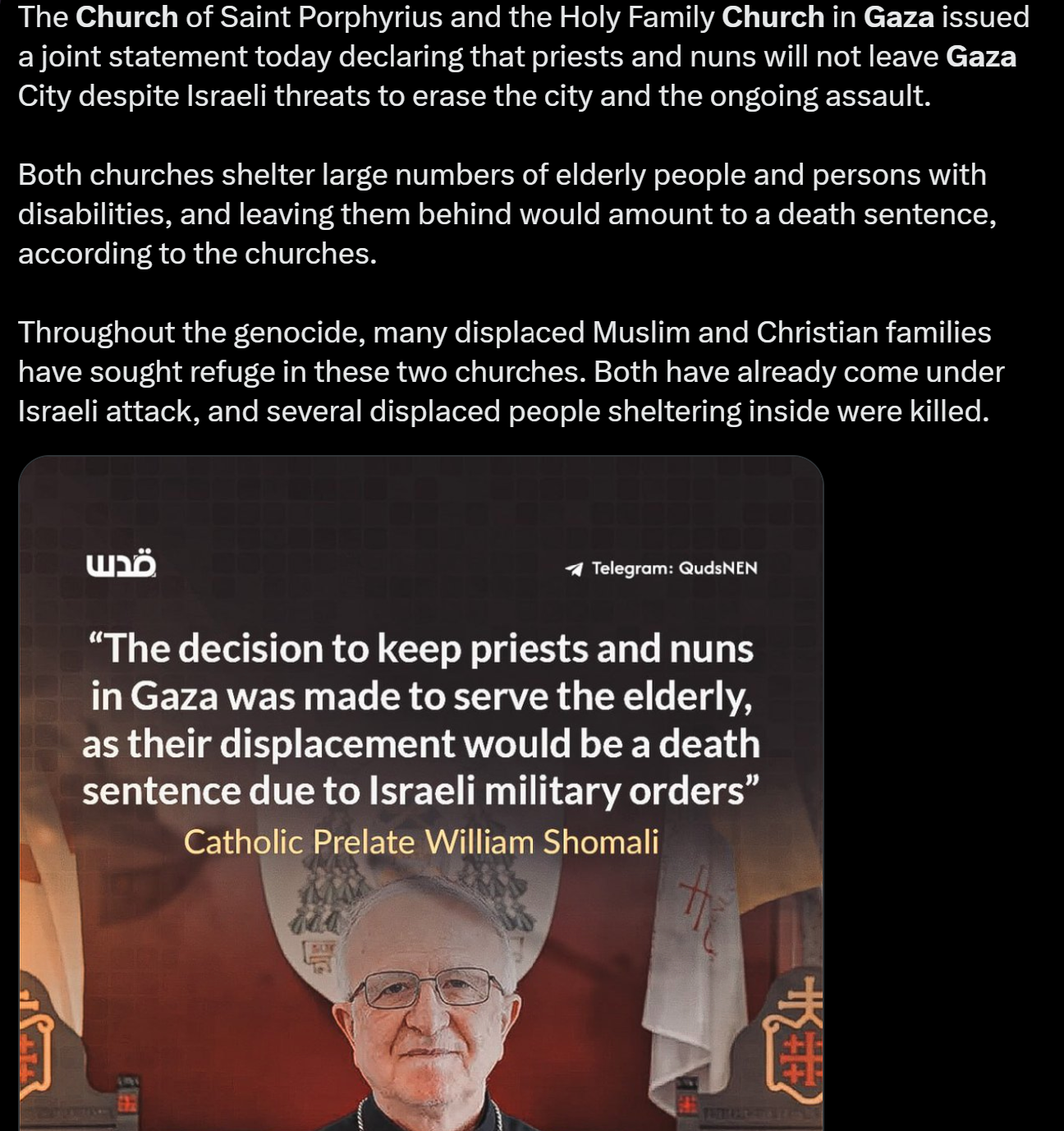 The Church of Saint Porphyrius and the Holy Family Church in Gaza issued a joint statement today declaring that priests and nuns will not leave Gaza City despite Israeli threats to erase the city and the ongoing assault.

Both churches shelter large numbers of elderly people and persons with disabilities, and leaving them behind would amount to a death sentence, according to the churches.

Throughout the genocide, many displaced Muslim and Christian families have sought refuge in these two churches. Both have already come under Israeli attack, and several displaced people sheltering inside were killed.

قدس

Telegram: QudsNEN

“The decision to keep priests and nuns in Gaza was made to serve the elderly, as their displacement would be a death sentence due to Israeli military orders”

Catholic Prelate William Shomali